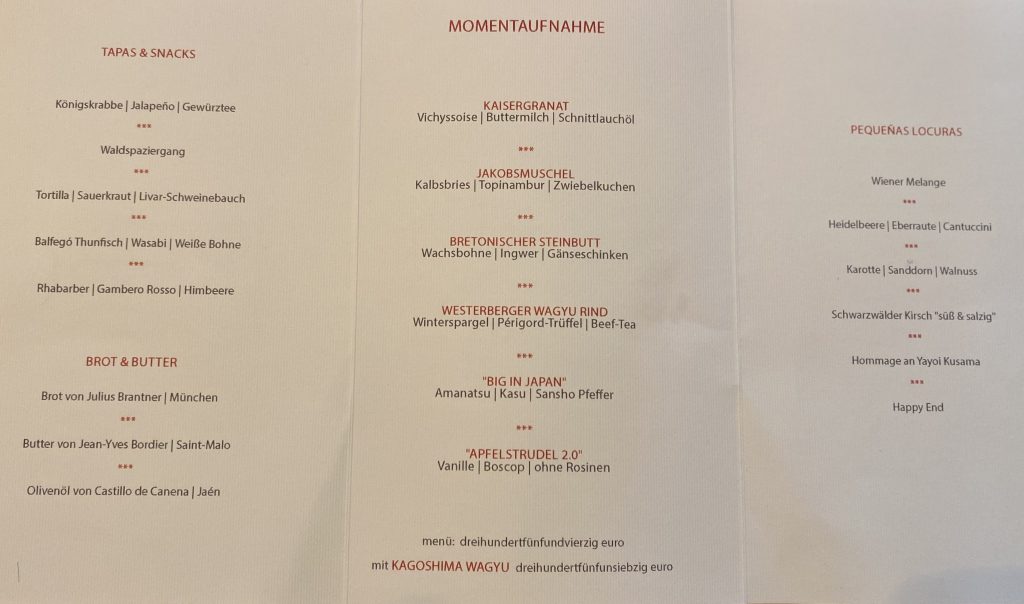 TAPAS & SNACKS

Königskrabbe | Jalapeño | Gewürztee

***

Waldspaziergang

***

Tortilla | Sauerkraut | Livar-Schweinebauch

***

Balfegó Thunfisch | Wasabi | Weiße Bohne

***

Rhabarber | Gambero Rosso | Himbeere

BROT & BUTTER

Brot von Julius Brantner | München

***

Butter von Jean-Yves Bordier | Saint-Malo

***

Olivenöl von Castillo de Canena | Jaén

MOMENTAUFNAHME

KAISERGRANAT
Vichyssoise | Buttermilch | Schnittlauchöl

***

JAKOBSMUSCHEL
Kalbsbries | Topinambur | Zwiebelkuchen

***

BRETONISCHER STEINBUTT
Wachsbohne | Ingwer | Gänseschinken

***

WESTERBERGER WAGYU RIND
Winterspargel | Périgord-Trüffel | Beef-Tea

***

"BIG IN JAPAN"
Amanatsu | Kasu | Sansho Pfeffer

***

"APFELSTRUDEL 2.0"
Vanille | Boscop | ohne Rosinen

menü: dreihundertfünfundvierzig euro

mit KAGOSHIMA WAGYU dreihundertfünfunsiebzig euro

PEQUEÑAS LOCURAS

Wiener Melange

***

Heidelbeere | Eberraute | Cantuccini

***

Karotte | Sanddorn | Walnuss

***

Schwarzwälder Kirsch "süß & salzig"

***

Hommage an Yayoi Kusama

***

Happy End